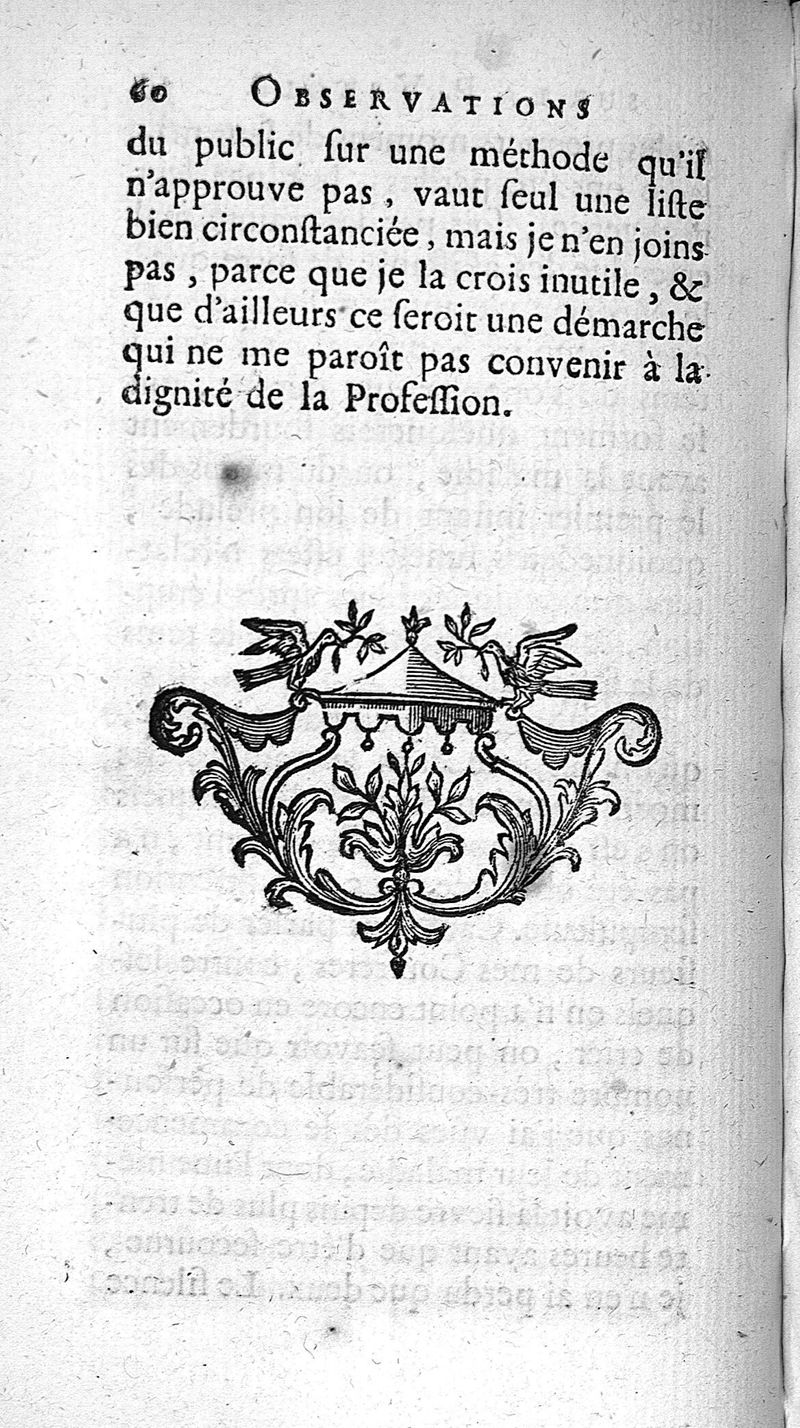 60 OBSERVATIONS

du public ſur une méthode qu'il n'approuve pas, vaut ſeul une liſte bien circonſtanciée, mais je n'en joins pas, parce que je la crois inutile, & que d'ailleurs ce ſeroit une démarche qui ne me paroît pas convenir à la dignité de la Profeſſion.